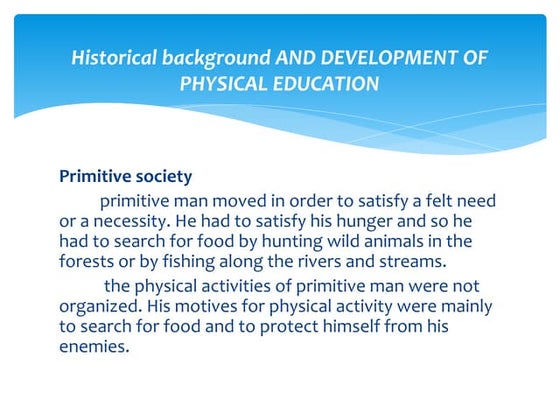 Historical background AND DEVELOPMENT OF PHYSICAL EDUCATION

Primitive society

primitive man moved in order to satisfy a felt need or a necessity. He had to satisfy his hunger and so he had to search for food by hunting wild animals in the forests or by fishing along the rivers and streams.

the physical activities of primitive man were not organized. His motives for physical activity were mainly to search for food and to protect himself from his enemies.